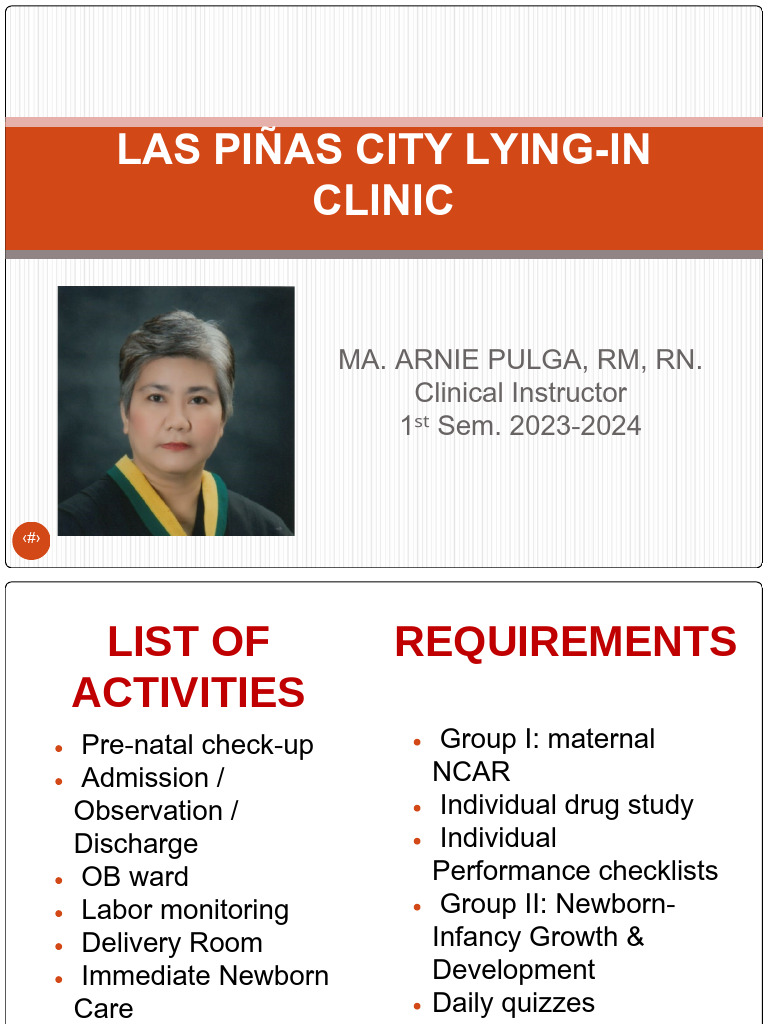 LAS PIÑAS CITY LYING-IN CLINIC

MA. ARNIE PULGA, RM, RN.
Clinical Instructor
1$^{st}$ Sem. 2023-2024

‹#›

LIST OF ACTIVITIES

- Pre-natal check-up
- Admission / Observation / Discharge
- OB ward
- Labor monitoring
- Delivery Room
- Immediate Newborn Care

REQUIREMENTS

- Group I: maternal NCAR
- Individual drug study
- Individual Performance checklists
- Group II: Newborn-Infancy Growth & Development
- Daily quizzes